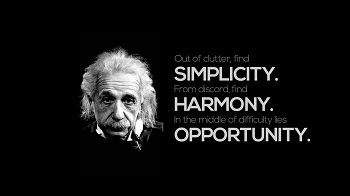 Out of clutter, find
SIMPLICITY.
From discord, find
HARMONY.
In the middle of difficulty lies
OPPORTUNITY.